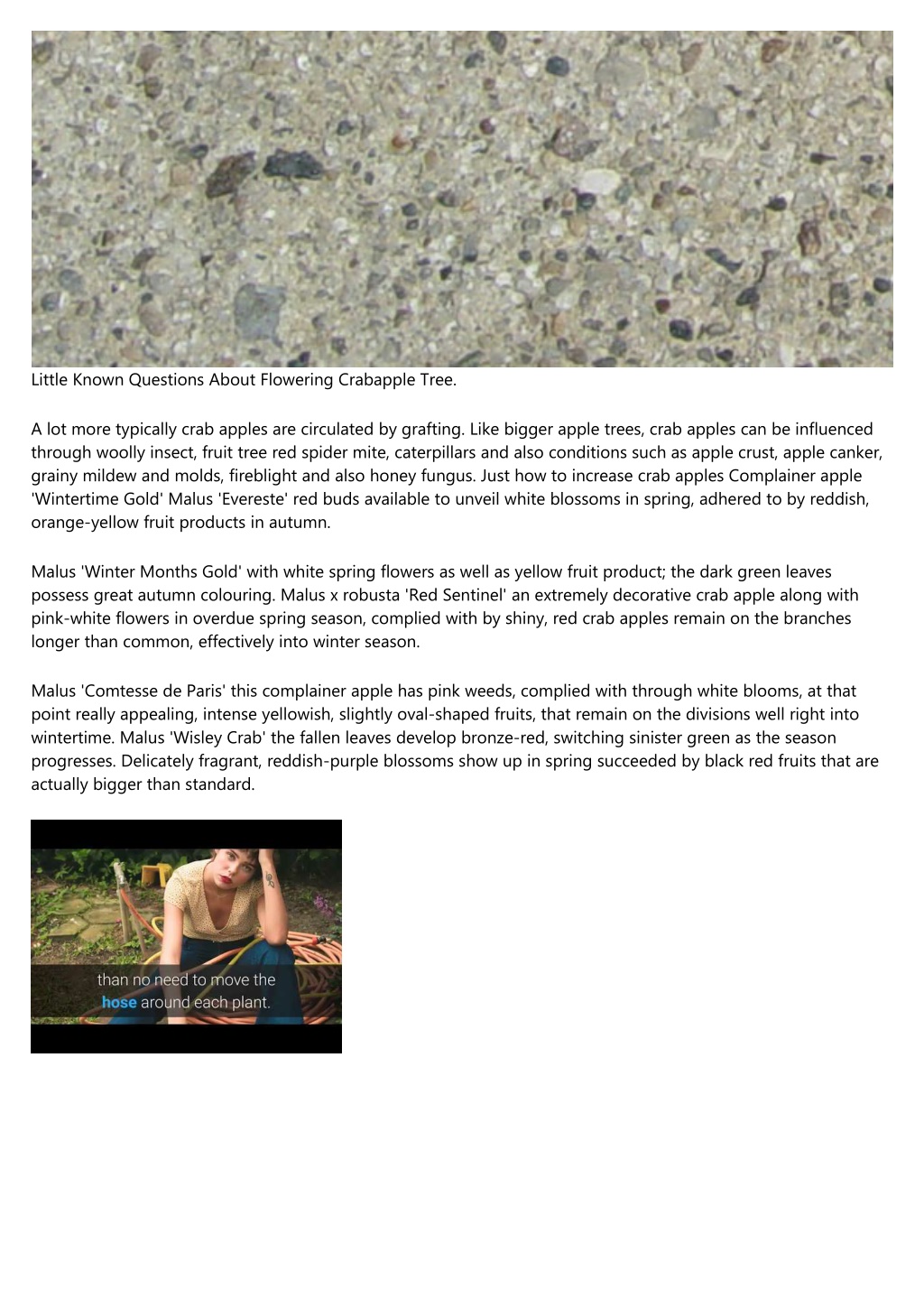 Little Known Questions About Flowering Crabapple Tree.

A lot more typically crab apples are circulated by grafting. Like bigger apple trees, crab apples can be influenced through woolly insect, fruit tree red spider mite, caterpillars and also conditions such as apple crust, apple canker, grainy mildew and molds, fireblight and also honey fungus. Just how to increase crab apples Complainer apple 'Wintertime Gold' Malus 'Evereste' red buds available to unveil white blossoms in spring, adhered to by reddish, orange-yellow fruit products in autumn.

Malus 'Winter Months Gold' with white spring flowers as well as yellow fruit product; the dark green leaves possess great autumn colouring. Malus x robusta 'Red Sentinel' an extremely decorative crab apple along with pink-white flowers in overdue spring season, complied with by shiny, red crab apples remain on the branches longer than common, effectively into winter season.

Malus 'Comtesse de Paris' this complainer apple has pink weeds, complied with through white blooms, at that point really appealing, intense yellowish, slightly oval-shaped fruits, that remain on the divisions well right into wintertime. Malus 'Wisley Crab' the fallen leaves develop bronze-red, switching sinister green as the season progresses. Delicately fragrant, reddish-purple blossoms show up in spring succeeded by black red fruits that are actually bigger than standard.

than no need to move the hose around each plant.